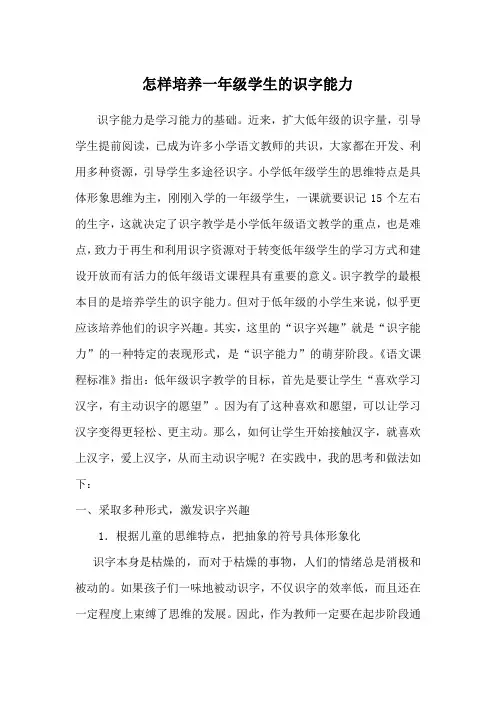 怎样培养一年级学生的识字能力

识字能力是学习能力的基础。近来，扩大低年级的识字量，引导学生提前阅读，已成为许多小学语文教师的共识，大家都在开发、利用多种资源，引导学生多途径识字。小学低年级学生的思维特点是具体形象思维为主，刚刚入学的一年级学生，一课就要识记 15 个左右的生字，这就决定了识字教学是小学低年级语文教学的重点，也是难点，致力于再生和利用识字资源对于转变低年级学生的学习方式和建设开放而有活力的低年级语文课程具有重要的意义。识字教学的最根本目的是培养学生的识字能力。但对于低年级的小学生来说，似乎更应该培养他们的识字兴趣。其实，这里的“识字兴趣”就是“识字能力”的一种特定的表现形式，是“识字能力”的萌芽阶段。《语文课程标准》指出：低年级识字教学的目标，首先是要让学生“喜欢学习汉字，有主动识字的愿望”。因为有了这种喜欢和愿望，可以让学习汉字变得更轻松、更主动。那么，如何让学生开始接触汉字，就喜欢上汉字，爱上汉字，从而主动识字呢？在实践中，我的思考和做法如下：

一、采取多种形式，激发识字兴趣

1. 根据儿童的思维特点，把抽象的符号具体形象化

识字本身是枯燥的，而对于枯燥的事物，人们的情绪总是消极和被动的。如果孩子们一味地被动识字，不仅识字的效率低，而且还在一定程度上束缚了思维的发展。因此，作为教师一定要在起步阶段通